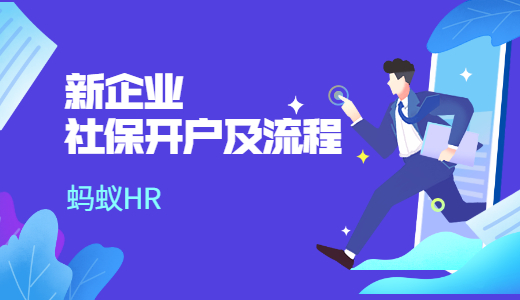 新企业
社保开户及流程

蚂蚁HR